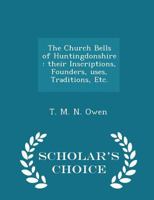 The Church Bells of Huntingdonshire : their Inscriptions, Founders, uses, Traditions, Etc.

T. M. N. Owen

SCHOLAR'S CHOICE